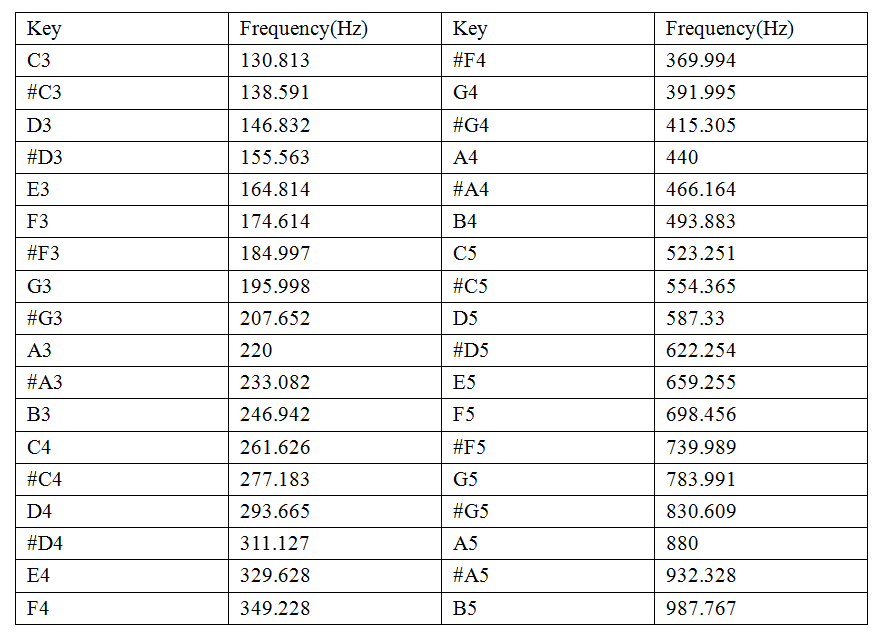 | Key | Frequency(Hz) | Key | Frequency(Hz) |
|---|---|---|---|
| C3 | 130.813 | #F4 | 369.994 |
| #C3 | 138.591 | G4 | 391.995 |
| D3 | 146.832 | #G4 | 415.305 |
| #D3 | 155.563 | A4 | 440 |
| E3 | 164.814 | #A4 | 466.164 |
| F3 | 174.614 | B4 | 493.883 |
| #F3 | 184.997 | C5 | 523.251 |
| G3 | 195.998 | #C5 | 554.365 |
| #G3 | 207.652 | D5 | 587.33 |
| A3 | 220 | #D5 | 622.254 |
| #A3 | 233.082 | E5 | 659.255 |
| B3 | 246.942 | F5 | 698.456 |
| C4 | 261.626 | #F5 | 739.989 |
| #C4 | 277.183 | G5 | 783.991 |
| D4 | 293.665 | #G5 | 830.609 |
| #D4 | 311.127 | A5 | 880 |
| E4 | 329.628 | #A5 | 932.328 |
| F4 | 349.228 | B5 | 987.767 |